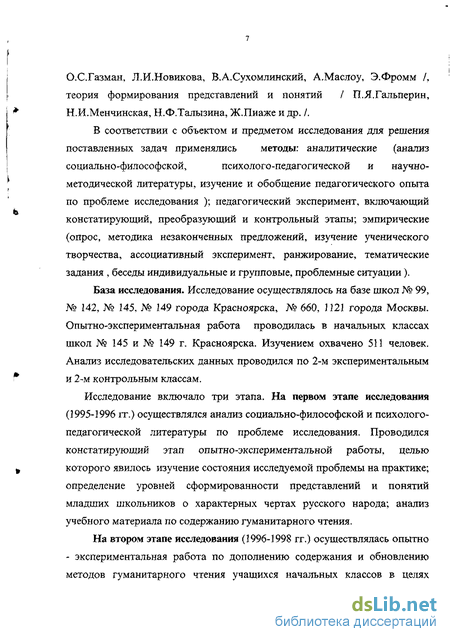 7

О.С.Газман, Л.И.Новикова, В.А.Сухомлинский, А.Маслоу, Э.Фромм /, теория формирования представлений и понятий / П.Я.Гальперин, Н.И.Менчинская, Н.Ф.Талызина, Ж.Пиаже и др. /.

В соответствии с объектом и предметом исследования для решения поставленных задач применялись методы: аналитические (анализ социально-философской, психолого-педагогической и научно-методической литературы, изучение и обобщение педагогического опыта по проблеме исследования ); педагогический эксперимент, включающий констатирующий, преобразующий и контрольный этапы; эмпирические (опрос, методика незаконченных предложений, изучение ученического творчества, ассоциативный эксперимент, ранжирование, тематические задания , беседы индивидуальные и групповые, проблемные ситуации ).

База исследования. Исследование осуществлялось на базе школ № 99, № 142, № 145, № 149 города Красноярска, № 660, 1121 города Москвы. Опытно-экспериментальная работа проводилась в начальных классах школ № 145 и № 149 г. Красноярска. Изучением охвачено 511 человек. Анализ исследовательских данных проводился по 2-м экспериментальным и 2-м контрольным классам.

Исследование включало три этапа. На первом этапе исследования (1995-1996 гг.) осуществлялся анализ социально-философской и психолого-педагогической литературы по проблеме исследования. Проводился констатирующий этап опытно-экспериментальной работы, целью которого явилось изучение состояния исследуемой проблемы на практике; определение уровней сформированности представлений и понятий младших школьников о характерных чертах русского народа; анализ учебного материала по содержанию гуманитарного чтения.

На втором этапе исследования (1996-1998 гг.) осуществлялась опытно - экспериментальная работа по дополнению содержания и обновлению методов гуманитарного чтения учащихся начальных классов в целях

dsLib.net
библиотека диссертаций